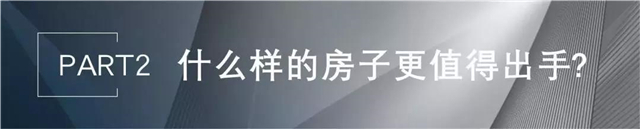 PART2 什么样的房子更值得出手?